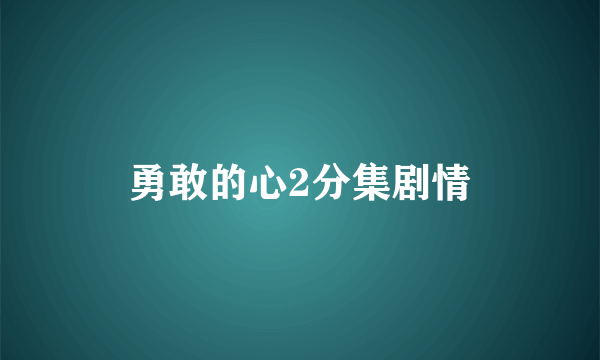 勇敢的心2分集剧情